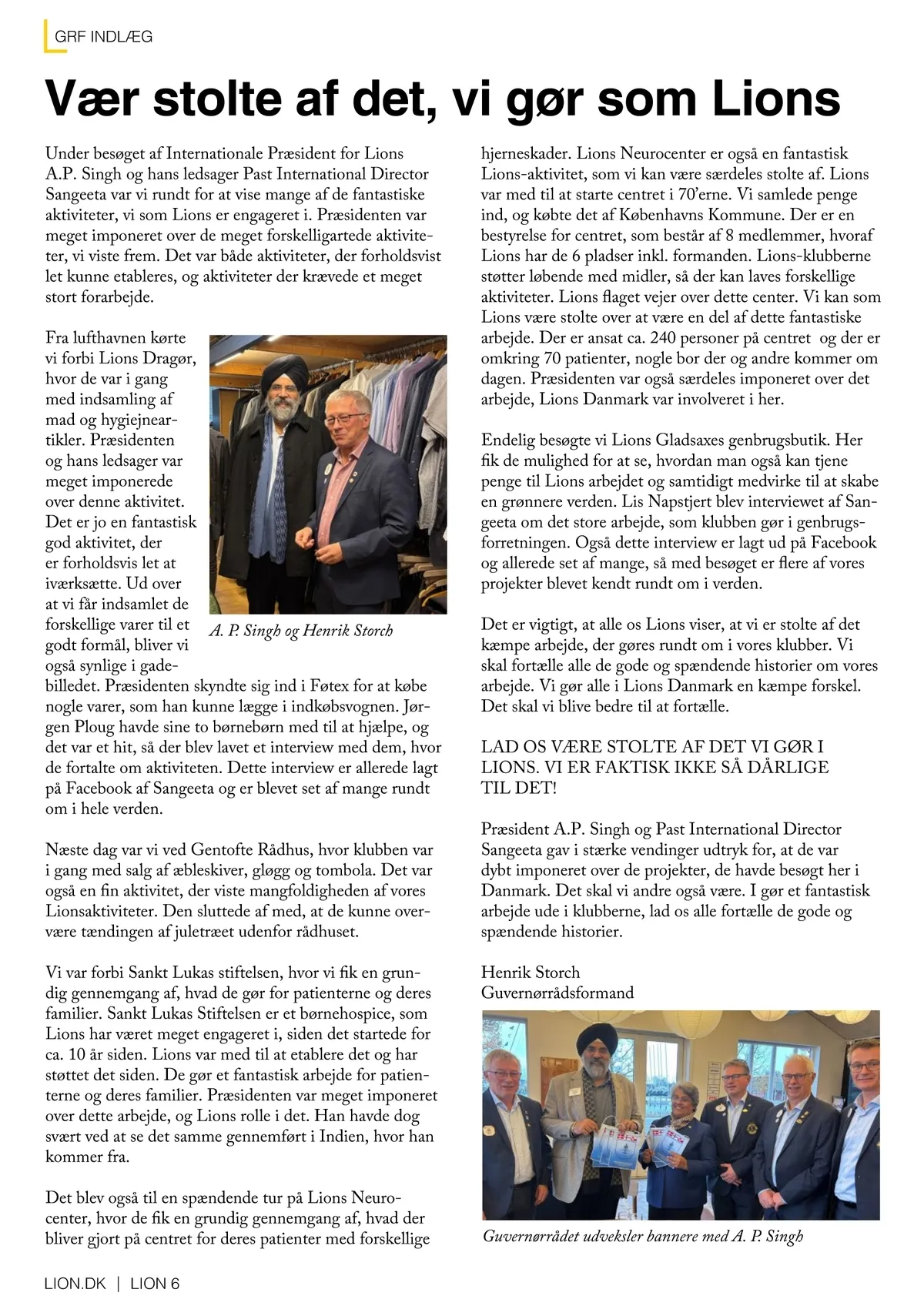 GRF INDLÆG

Vær stolte af det, vi gør som Lions

Under besøget af Internationale Præsident for Lions A.P. Singh og hans ledsager Past International Director Sangeeta var vi rundt for at vise mange af de fantastiske aktiviteter, vi som Lions er engageret i. Præsidenten var meget imponeret over de meget forskelligartede aktiviteter, vi viste frem. Det var både aktiviteter, der forholdsvist let kunne etableres, og aktiviteter der krævede et meget stort forarbejde.

Fra lufthavnen kørte vi forbi Lions Dragør, hvor de var i gang med indsamling af mad og hygiejneartikler. Præsidenten og hans ledsager var meget imponerede over denne aktivitet. Det er jo en fantastisk god aktivitet, der er forholdsvis let at iværksætte. Ud over at vi får indsamlet de forskellige varer til et godt formål, bliver vi også synlige i gadebilledet. Præsidenten skyndte sig ind i Føtex for at købe nogle varer, som han kunne lægge i indkøbsvognen. Jørgen Ploug havde sine to børnebørn med til at hjælpe, og det var et hit, så der blev lavet et interview med dem, hvor de fortalte om aktiviteten. Dette interview er allerede lagt på Facebook af Sangeeta og er blevet set af mange rundt om i hele verden.

A. P. Singh og Henrik Storch

Næste dag var vi ved Gentofte Rådhus, hvor klubben var i gang med salg af æbleskiver, gløgg og tombola. Det var også en fin aktivitet, der viste mangfoldigheden af vores Lionsaktiviteter. Den sluttede af med, at de kunne overvære tændingen af juletræet udenfor rådhuset.

Vi var forbi Sankt Lukas stiftelsen, hvor vi fik en grundig gennemgang af, hvad de gør for patienterne og deres familier. Sankt Lukas Stiftelsen er et børnehospice, som Lions har været meget engageret i, siden det startede for ca. 10 år siden. Lions var med til at etablere det og har støttet det siden. De gør et fantastisk arbejde for patienterne og deres familier. Præsidenten var meget imponeret over dette arbejde, og Lions rolle i det. Han havde dog svært ved at se det samme gennemført i Indien, hvor han kommer fra.

Det blev også til en spændende tur på Lions Neurocenter, hvor de fik en grundig gennemgang af, hvad der bliver gjort på centret for deres patienter med forskellige hjerneskader. Lions Neurocenter er også en fantastisk Lions-aktivitet, som vi kan være særdeles stolte af. Lions var med til at starte centret i 70'erne. Vi samlede penge ind, og købte det af Københavns Kommune. Der er en bestyrelse for centret, som består af 8 medlemmer, hvoraf Lions har de 6 pladser inkl. formanden. Lions-klubberne støtter løbende med midler, så der kan laves forskellige aktiviteter. Lions flaget vejer over dette center. Vi kan som Lions være stolte over at være en del af dette fantastiske arbejde. Der er ansat ca. 240 personer på centret og der er omkring 70 patienter, nogle bor der og andre kommer om dagen. Præsidenten var også særdeles imponeret over det arbejde, Lions Danmark var involveret i her.

Endelig besøgte vi Lions Gladsaxes genbrugsbutik. Her fik de mulighed for at se, hvordan man også kan tjene penge til Lions arbejdet og samtidigt medvirke til at skabe en grønnere verden. Lis Napstjert blev interviewet af Sangeeta om det store arbejde, som klubben gør i genbrugsforretningen. Også dette interview er lagt ud på Facebook og allerede set af mange, så med besøget er flere af vores projekter blevet kendt rundt om i verden.

Det er vigtigt, at alle os Lions viser, at vi er stolte af det kæmpe arbejde, der gøres rundt om i vores klubber. Vi skal fortælle alle de gode og spændende historier om vores arbejde. Vi gør alle i Lions Danmark en kæmpe forskel. Det skal vi blive bedre til at fortælle.

LAD OS VÆRE STOLTE AF DET VI GØR I LIONS. VI ER FAKTISK IKKE SÅ DÅRLIGE TIL DET!

Præsident A.P. Singh og Past International Director Sangeeta gav i stærke vendinger udtryk for, at de var dybt imponeret over de projekter, de havde besøgt her i Danmark. Det skal vi andre også være. I gør et fantastisk arbejde ude i klubberne, lad os alle fortælle de gode og spændende historier.

Henrik Storch
Guvernørrådsformand

Guvernørrådet udveksler bannere med A. P. Singh

LION.DK | LION 6